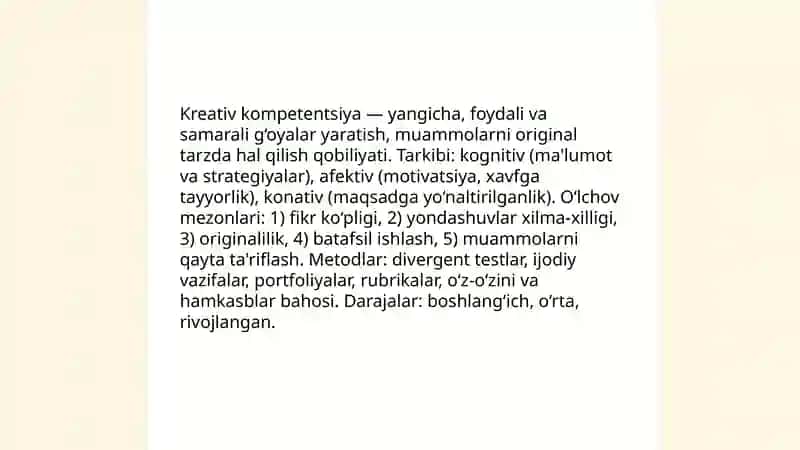 Kreativ kompetentsiya — yangicha, foydali va samarali g‘oyalar yaratish, muammolarni original tarzda hal qilish qobiliyati. Tarkibi: kognitiv (ma'lumot va strategiyalar), afektiv (motivatsiya, xavfga tayyorlik), konativ (maqsadga yo‘naltirilganlik). O‘lchov mezonlari: 1) fikr ko‘pligi, 2) yondashuvlar xilma-xilligi, 3) originalilik, 4) batafsil ishlash, 5) muammolarni qayta ta'riflash. Metodlar: divergent testlar, ijodiy vazifalar, portfoliyalar, rubrikalar, o‘z-o‘zini va hamkasblar bahosi. Darajalar: boshlang‘ich, o‘rta, rivojlangan.